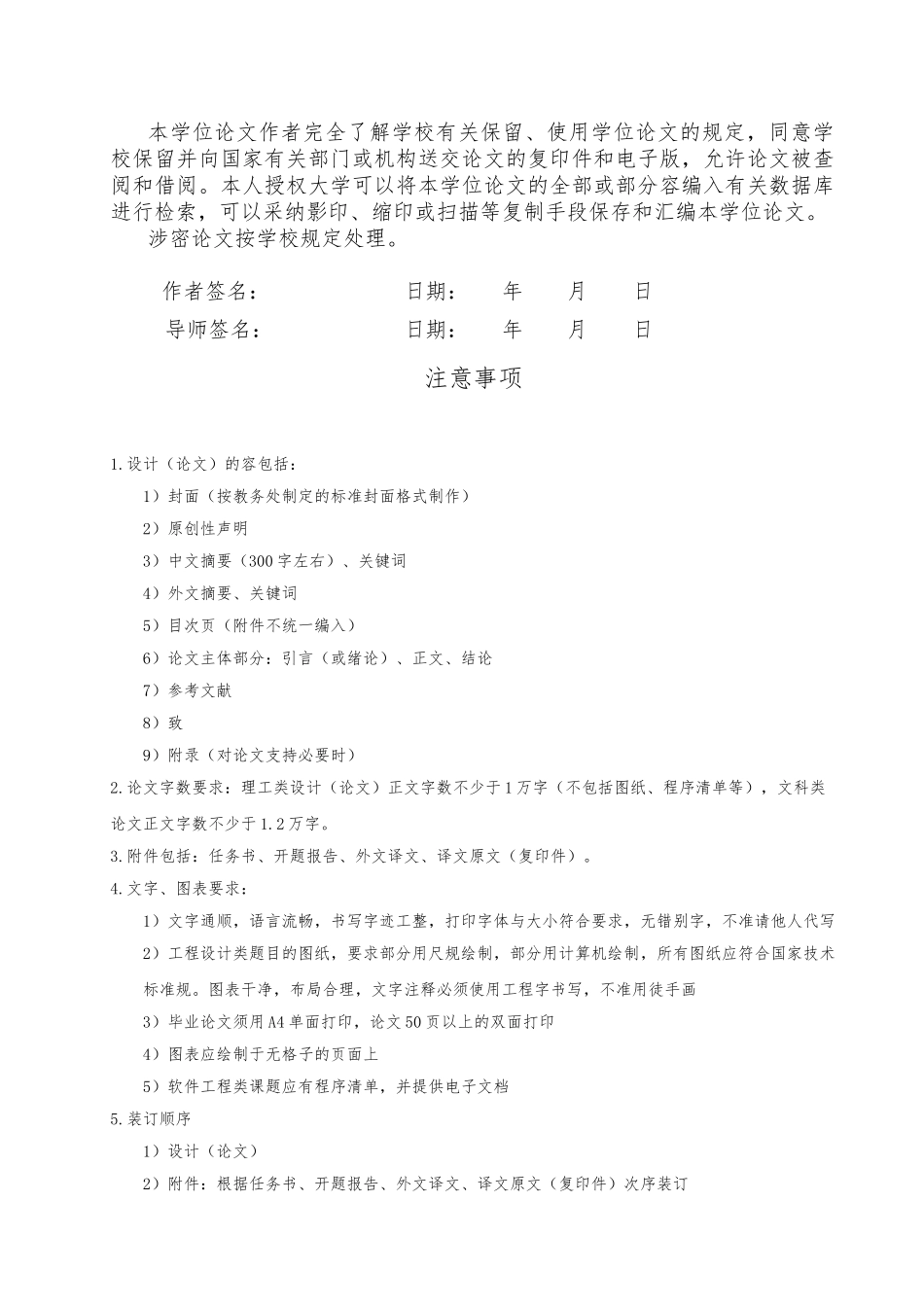 本学位论文作者完全了解学校有关保留、使用学位论文的规定，同意学校保留并向国家有关部门或机构送交论文的复印件和电子版，允许论文被查阅和借阅。本人授权大学可以将本学位论文的全部或部分容编入有关数据库进行检索，可以采纳影印、缩印或扫描等复制手段保存和汇编本学位论文。

涉密论文按学校规定处理。

作者签名： 日期： 年 月 日

导师签名： 日期： 年 月 日

注意事项

1.设计（论文）的容包括：

1）封面（按教务处制定的标准封面格式制作）

2）原创性声明

3）中文摘要（300字左右）、关键词

4）外文摘要、关键词

5）目次页（附件不统一编入）

6）论文主体部分：引言（或绪论）、正文、结论

7）参考文献

8）致

9）附录（对论文支持必要时）

2.论文字数要求：理工类设计（论文）正文字数不少于1万字（不包括图纸、程序清单等），文科类论文正文字数不少于1.2万字。

3.附件包括：任务书、开题报告、外文译文、译文原文（复印件）。

4.文字、图表要求：

1）文字通顺，语言流畅，书写字迹工整，打印字体与大小符合要求，无错别字，不准请他人代写

2）工程设计类题目的图纸，要求部分用尺规绘制，部分用计算机绘制，所有图纸应符合国家技术标准规。图表干净，布局合理，文字注释必须使用工程字书写，不准用徒手画

3）毕业论文须用A4单面打印，论文50页以上的双面打印

4）图表应绘制于无格子的页面上

5）软件工程类课题应有程序清单，并提供电子文档

5.装订顺序

1）设计（论文）

2）附件：根据任务书、开题报告、外文译文、译文原文（复印件）次序装订